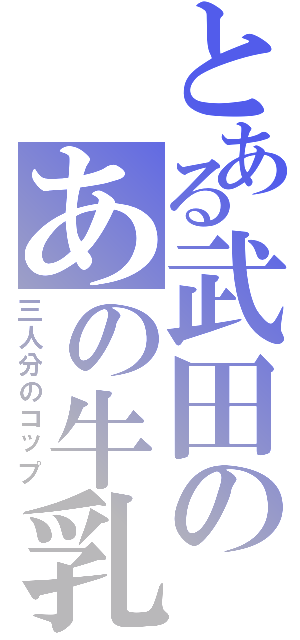 とある武田の
あの牛乳
三人分のコップ